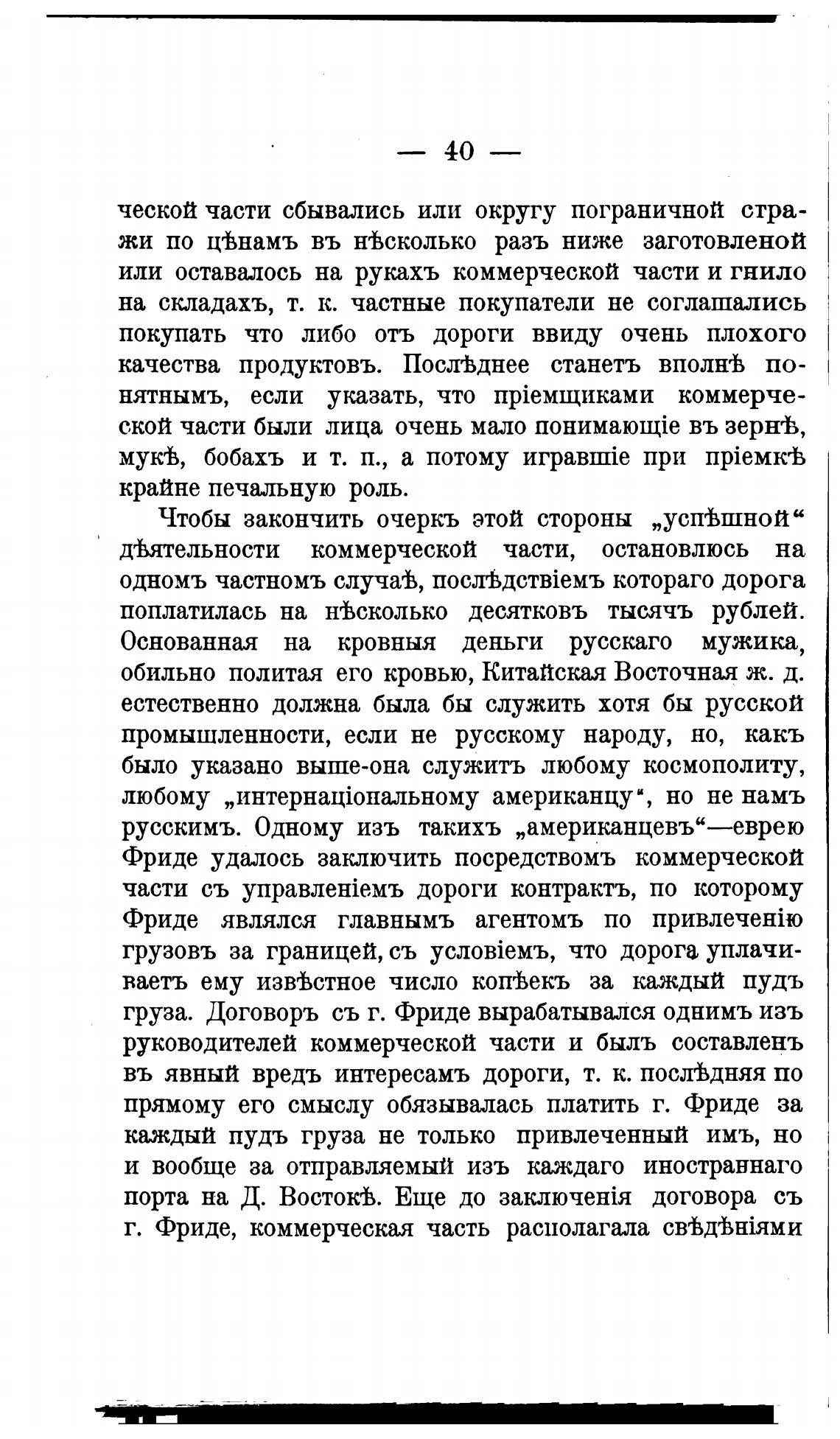 — 40 —

ческой части сбывались или округу пограничной стражи по цѣнамъ въ нѣсколько разъ ниже заготовленой или оставалось на рукахъ коммерческой части и гнило на складахъ, т. к. частные покупатели не соглашались покупать что либо отъ дороги ввиду очень плохого качества продуктовъ. Послѣднее станетъ вполнѣ понятнымъ, если указать, что пріемщиками коммерческой части были лица очень мало понимающіе въ зернѣ, мукѣ, бобахъ и т. п., а потому игравшіе при пріемкѣ крайне печальную роль.

Чтобы закончить очеркъ этой стороны „успѣшной“ дѣятельности коммерческой части, остановлюсь на одномъ частномъ случаѣ, послѣдствіемъ котораго дорога поплатилась на нѣсколько десятковъ тысячъ рублей. Основанная на кровныя деньги русскаго мужика, обильно политая его кровью, Китайская Восточная ж. д. естественно должна была бы служить хотя бы русской промышленности, если не русскому народу, но, какъ было указано выше-она служитъ любому космополиту, любому „интернаціональному американцу“, но не намъ русскимъ. Одному изъ такихъ „американцевъ“—еврею Фриде удалось заключить посредствомъ коммерческой части съ управленіемъ дороги контрактъ, по которому Фриде являлся главнымъ агентомъ по привлеченію грузовъ за границей, съ условіемъ, что дорога уплачиваетъ ему извѣстное число копѣекъ за каждый пудъ груза. Договоръ съ г. Фриде вырабатывался однимъ изъ руководителей коммерческой части и былъ составленъ въ явный вредъ интересамъ дороги, т. к. послѣдняя по прямому его смыслу обязывалась платить г. Фриде за каждый пудъ груза не только привлеченный имъ, но и вообще за отправляемый изъ каждаго иностраннаго порта на Д. Востокѣ. Еще до заключенія договора съ г. Фриде, коммерческая часть располагала свѣдѣніями